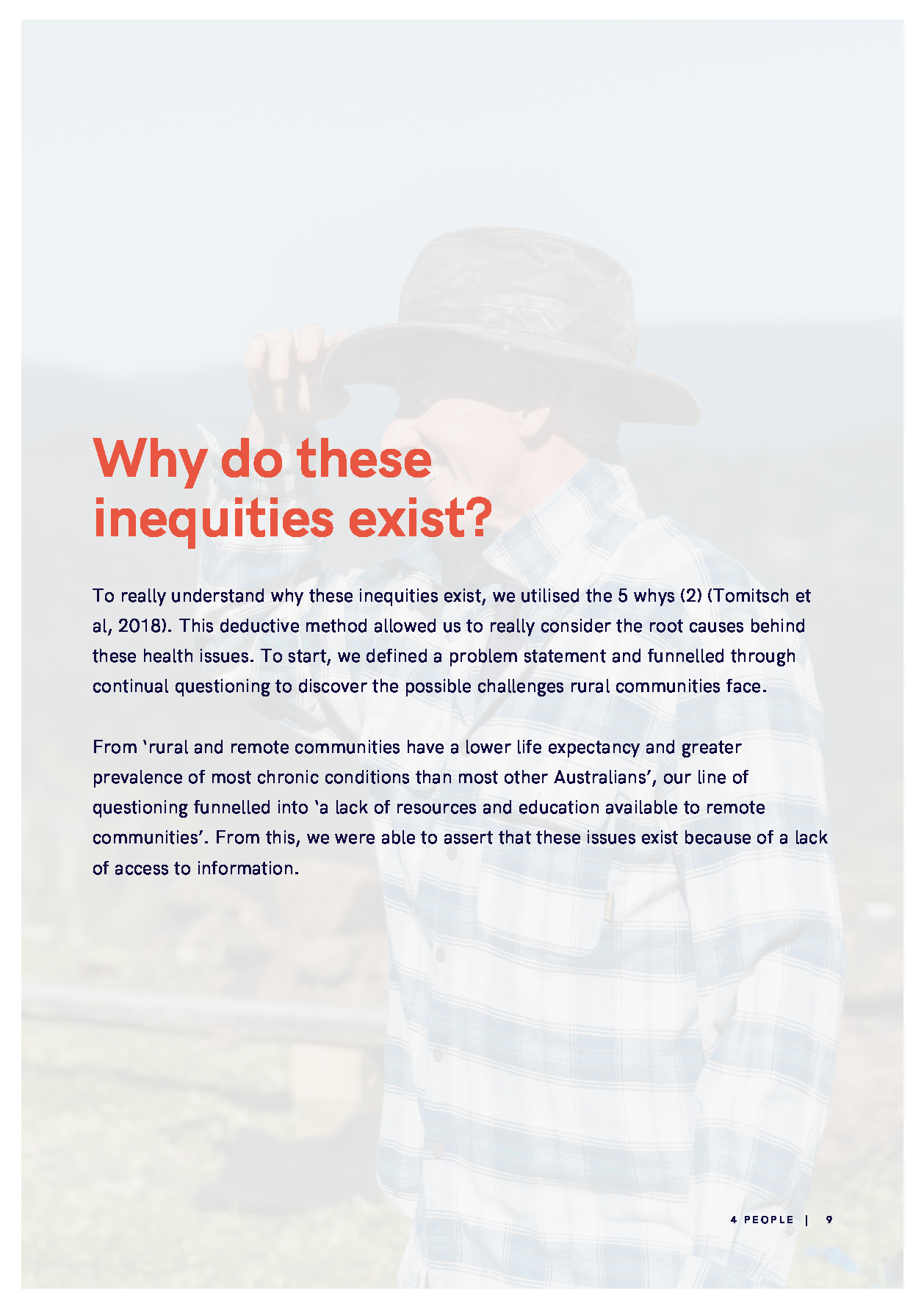 Why do these inequities exist?

To really understand why these inequities exist, we utilised the 5 whys (2) (Tomitsch et al, 2018). This deductive method allowed us to really consider the root causes behind these health issues. To start, we defined a problem statement and funnelled through continual questioning to discover the possible challenges rural communities face.

From 'rural and remote communities have a lower life expectancy and greater prevalence of most chronic conditions than most other Australians', our line of questioning funnelled into 'a lack of resources and education available to remote communities'. From this, we were able to assert that these issues exist because of a lack of access to information.

4 PEOPLE | 9